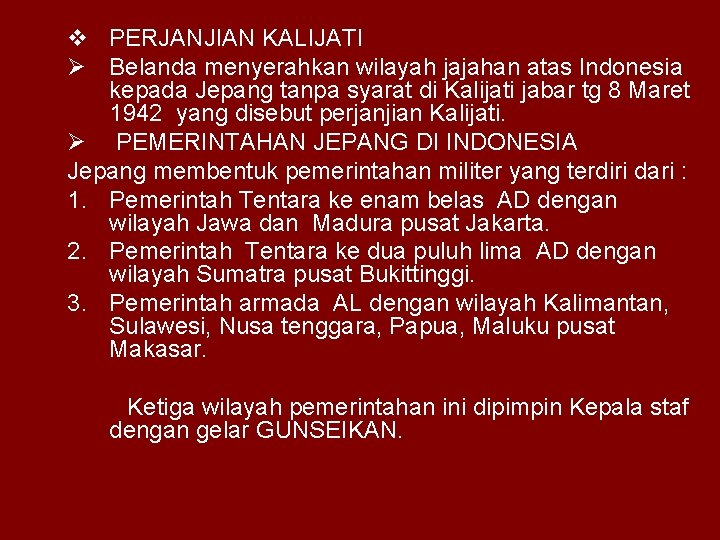 ❖ PERJANJIAN KALIJATI

➢ Belanda menyerahkan wilayah jajahan atas Indonesia kepada Jepang tanpa syarat di Kalijati jabar tg 8 Maret 1942 yang disebut perjanjian Kalijati.

➢ PEMERINTAHAN JEPANG DI INDONESIA

Jepang membentuk pemerintahan militer yang terdiri dari :

1. Pemerintah Tentara ke enam belas AD dengan wilayah Jawa dan Madura pusat Jakarta.
2. Pemerintah Tentara ke dua puluh lima AD dengan wilayah Sumatra pusat Bukittinggi.
3. Pemerintah armada AL dengan wilayah Kalimantan, Sulawesi, Nusa tenggara, Papua, Maluku pusat Makasar.

Ketiga wilayah pemerintahan ini dipimpin Kepala staf dengan gelar GUNSEIKAN.